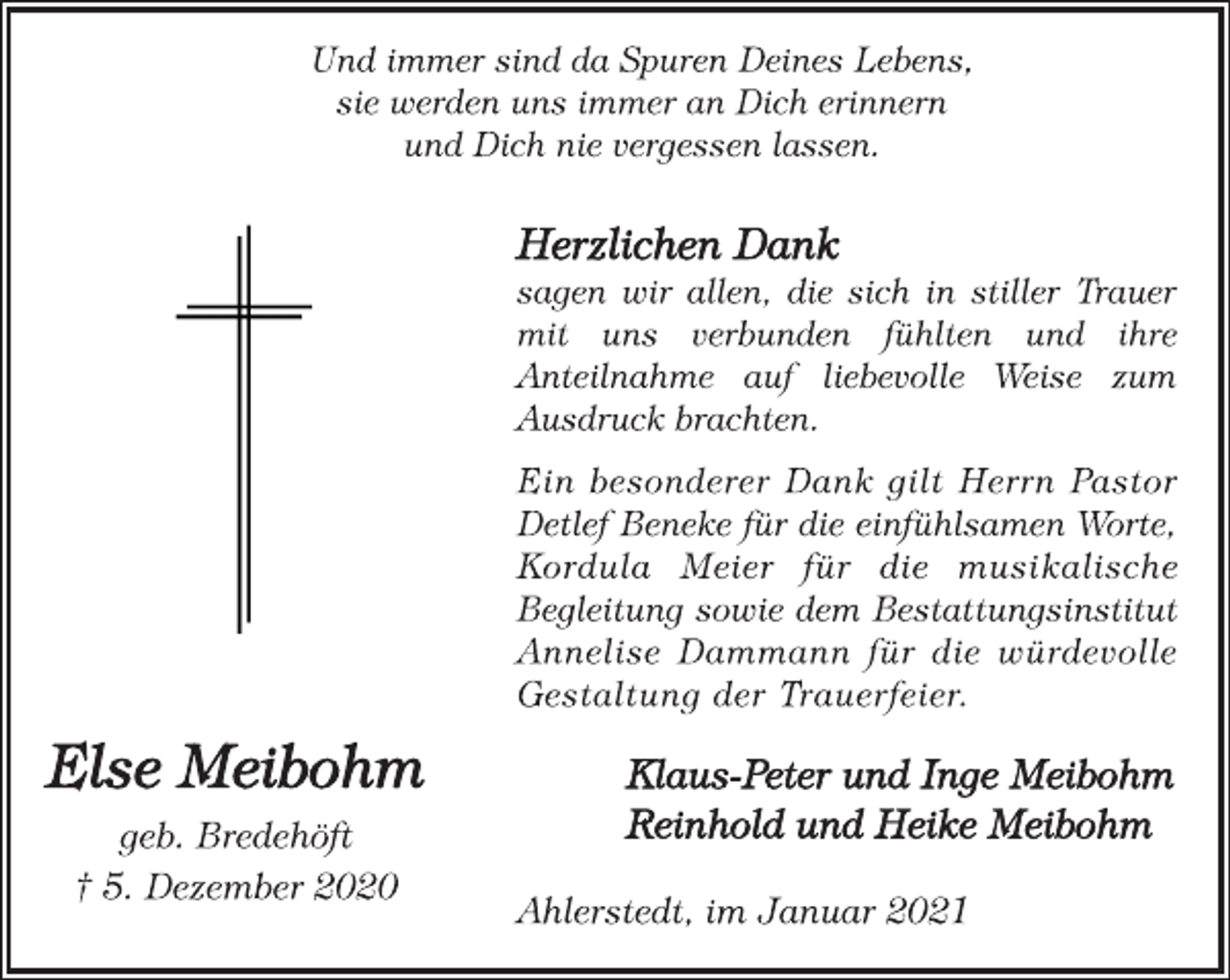 Und immer sind da Spuren Deines Lebens,
sie werden uns immer an Dich erinnern
und Dich nie vergessen lassen.

Herzlichen Dank
sagen wir allen, die sich in stiller Trauer mit uns verbunden fühlten und ihre Anteilnahme auf liebevolle Weise zum Ausdruck brachten.

Ein besonderer Dank gilt Herrn Pastor Detlef Beneke für die einfühlsamen Worte, Kordula Meier für die musikalische Begleitung sowie dem Bestattungsinstitut Annelise Dammann für die würdevolle Gestaltung der Trauerfeier.

Else Meibohm
geb. Bredehöft
† 5. Dezember 2020

Klaus-Peter und Inge Meibohm
Reinhold und Heike Meibohm

Ahlerstedt, im Januar 2021